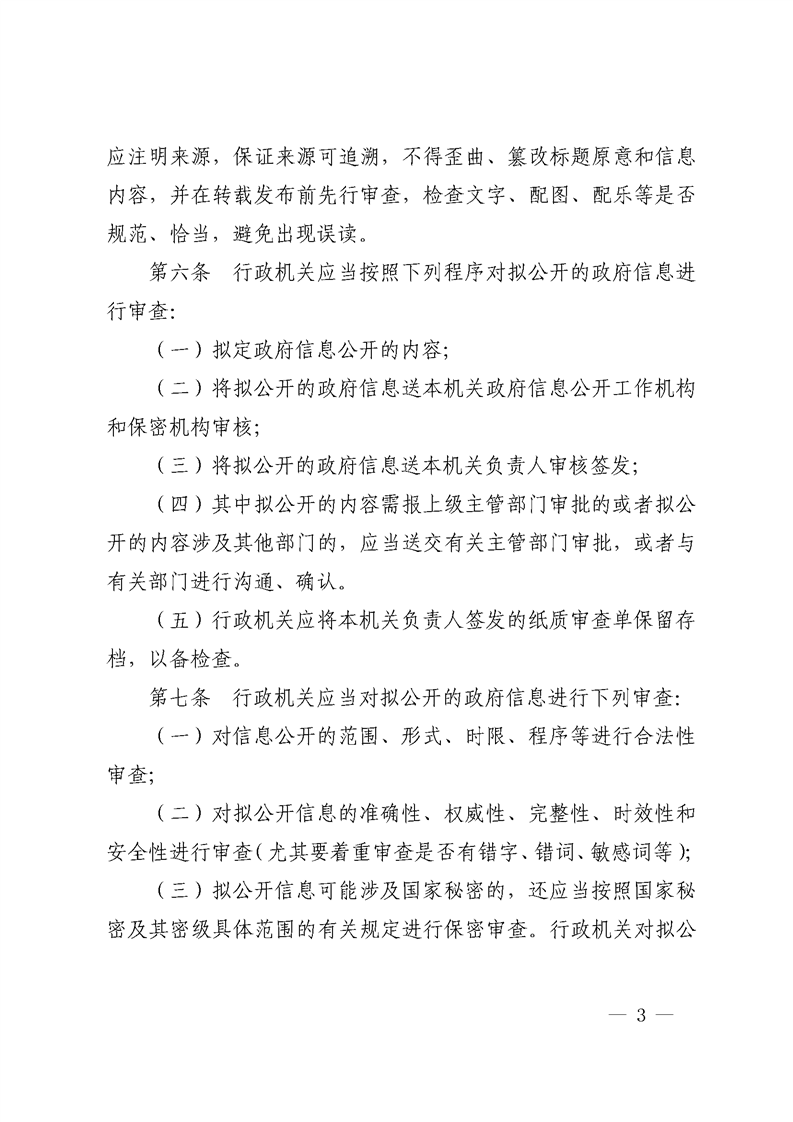 应注明来源，保证来源可追溯，不得歪曲、篡改标题原意和信息内容，并在转载发布前先行审查，检查文字、配图、配乐等是否规范、恰当，避免出现误读。

第六条　行政机关应当按照下列程序对拟公开的政府信息进行审查:

（一）拟定政府信息公开的内容;

（二）将拟公开的政府信息送本机关政府信息公开工作机构和保密机构审核;

（三）将拟公开的政府信息送本机关负责人审核签发;

（四）其中拟公开的内容需报上级主管部门审批的或者拟公开的内容涉及其他部门的，应当送交有关主管部门审批，或者与有关部门进行沟通、确认。

（五）行政机关应将本机关负责人签发的纸质审查单保留存档，以备检查。

第七条　行政机关应当对拟公开的政府信息进行下列审查:

（一）对信息公开的范围、形式、时限、程序等进行合法性审查;

（二）对拟公开信息的准确性、权威性、完整性、时效性和安全性进行审查（尤其要着重审查是否有错字、错词、敏感词等）;

（三）拟公开信息可能涉及国家秘密的，还应当按照国家秘密及其密级具体范围的有关规定进行保密审查。行政机关对拟公

— 3 —